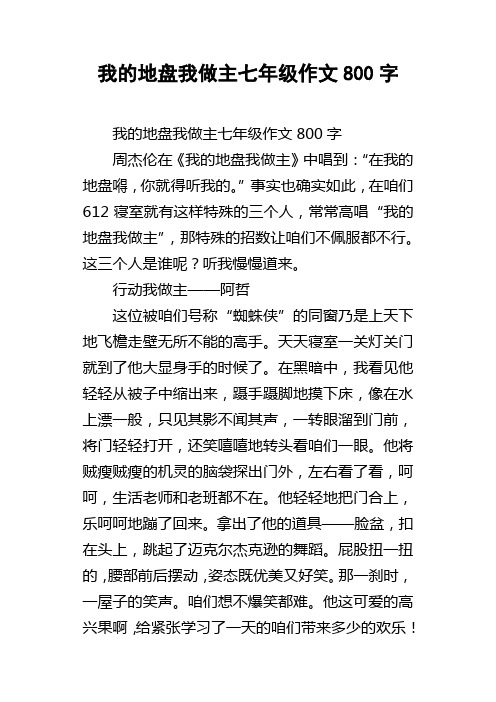 我的地盘我做主七年级作文 800 字

我的地盘我做主七年级作文 800 字

周杰伦在《我的地盘我做主》中唱到：“在我的地盘嘚，你就得听我的。”事实也确实如此，在咱们 612 寝室就有这样特殊的三个人，常常高唱“我的地盘我做主”，那特殊的招数让咱们不佩服都不行。这三个人是谁呢？听我慢慢道来。

行动我做主——阿哲

这位被咱们号称“蜘蛛侠”的同窗乃是上天下地飞檐走壁无所不能的高手。天天寝室一关灯关门就到了他大显身手的时候了。在黑暗中，我看见他轻轻从被子中缩出来，蹑手蹑脚地摸下床，像在水上漂一般，只见其影不闻其声，一转眼溜到门前，将门轻轻打开，还笑嘻嘻地转头看咱们一眼。他将贼瘦贼瘦的机灵的脑袋探出门外，左右看了看，呵呵，生活老师和老班都不在。他轻轻地把门合上，乐呵呵地蹦了回来。拿出了他的道具——脸盆，扣在头上，跳起了迈克尔杰克逊的舞蹈。屁股扭一扭的，腰部前后摆动，姿态既优美又好笑。那一刹时，一屋子的笑声。咱们想不爆笑都难。他这可爱的高兴果啊，给紧张学习了一天的咱们带来多少的欢乐！